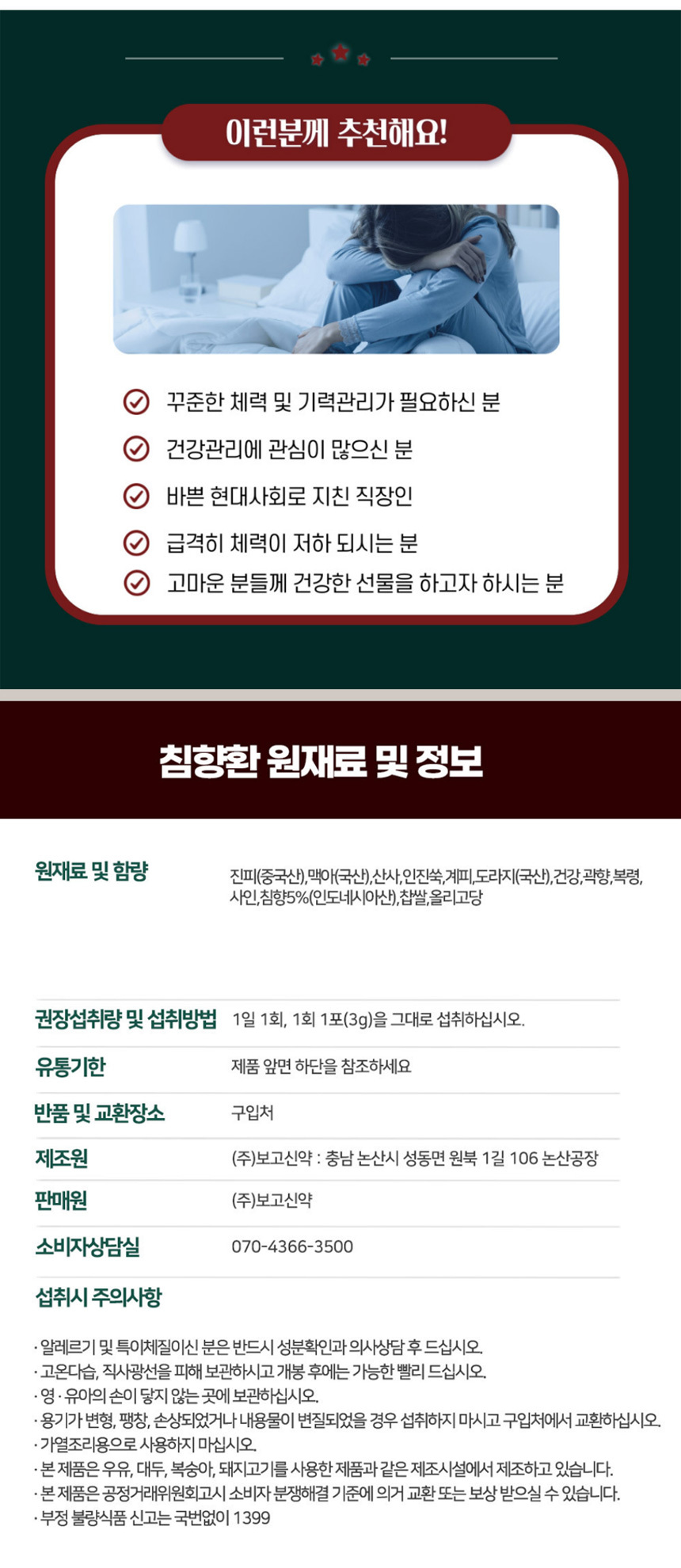 이런분께 추천해요!

꾸준한 체력 및 기력관리가 필요하신 분

건강관리에 관심이 많으신 분

바쁜 현대사회로 지친 직장인

급격히 체력이 저하 되시는 분

고마운 분들께 건강한 선물을 하고자 하시는 분

침향환 원재료 및 정보

원재료 및 함량
진피(중국산),맥아(국산),산사,인진쑥,계피,도라지(국산),건강,곽향,복령,사인,침향5%(인도네시아산),찹쌀,올리고당

권장섭취량 및 섭취방법
1일 1회, 1회 1포(3g)을 그대로 섭취하십시오.

유통기한
제품 앞면 하단을 참조하세요

반품 및 교환장소
구입처

제조원
(주)보고신약 : 충남 논산시 성동면 원북 1길 106 논산공장

판매원
(주)보고신약

소비자상담실
070-4366-3500

섭취시 주의사항

· 알레르기 및 특이체질이신 분은 반드시 성분확인과 의사상담 후 드십시오.
· 고온다습, 직사광선을 피해 보관하시고 개봉 후에는 가능한 빨리 드십시오.
· 영 · 유아의 손이 닿지 않는 곳에 보관하십시오.
· 용기가 변형, 팽창, 손상되었거나 내용물이 변질되었을 경우 섭취하지 마시고 구입처에서 교환하십시오.
· 가열조리용으로 사용하지 마십시오.
· 본 제품은 우유, 대두, 복숭아, 돼지고기를 사용한 제품과 같은 제조시설에서 제조하고 있습니다.
· 본 제품은 공정거래위원회고시 소비자 분쟁해결 기준에 의거 교환 또는 보상 받으실 수 있습니다.
· 부정 불량식품 신고는 국번없이 1399